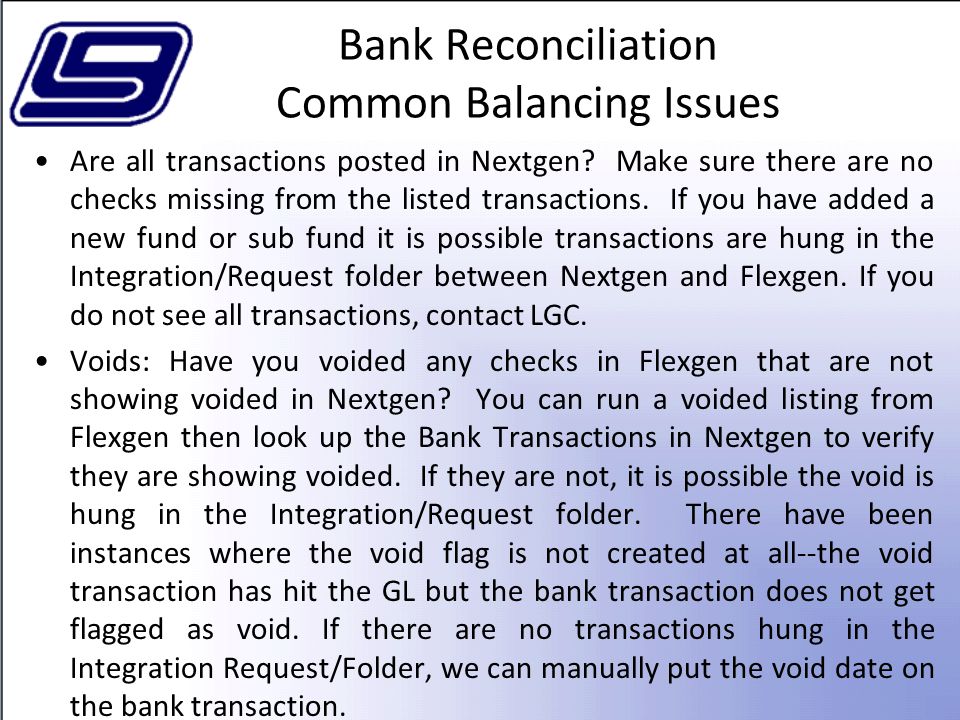 Bank Reconciliation
Common Balancing Issues

• Are all transactions posted in Nextgen? Make sure there are no checks missing from the listed transactions. If you have added a new fund or sub fund it is possible transactions are hung in the Integration/Request folder between Nextgen and Flexgen. If you do not see all transactions, contact LGC.

• Voids: Have you voided any checks in Flexgen that are not showing voided in Nextgen? You can run a voided listing from Flexgen then look up the Bank Transactions in Nextgen to verify they are showing voided. If they are not, it is possible the void is hung in the Integration/Request folder. There have been instances where the void flag is not created at all--the void transaction has hit the GL but the bank transaction does not get flagged as void. If there are no transactions hung in the Integration Request/Folder, we can manually put the void date on the bank transaction.